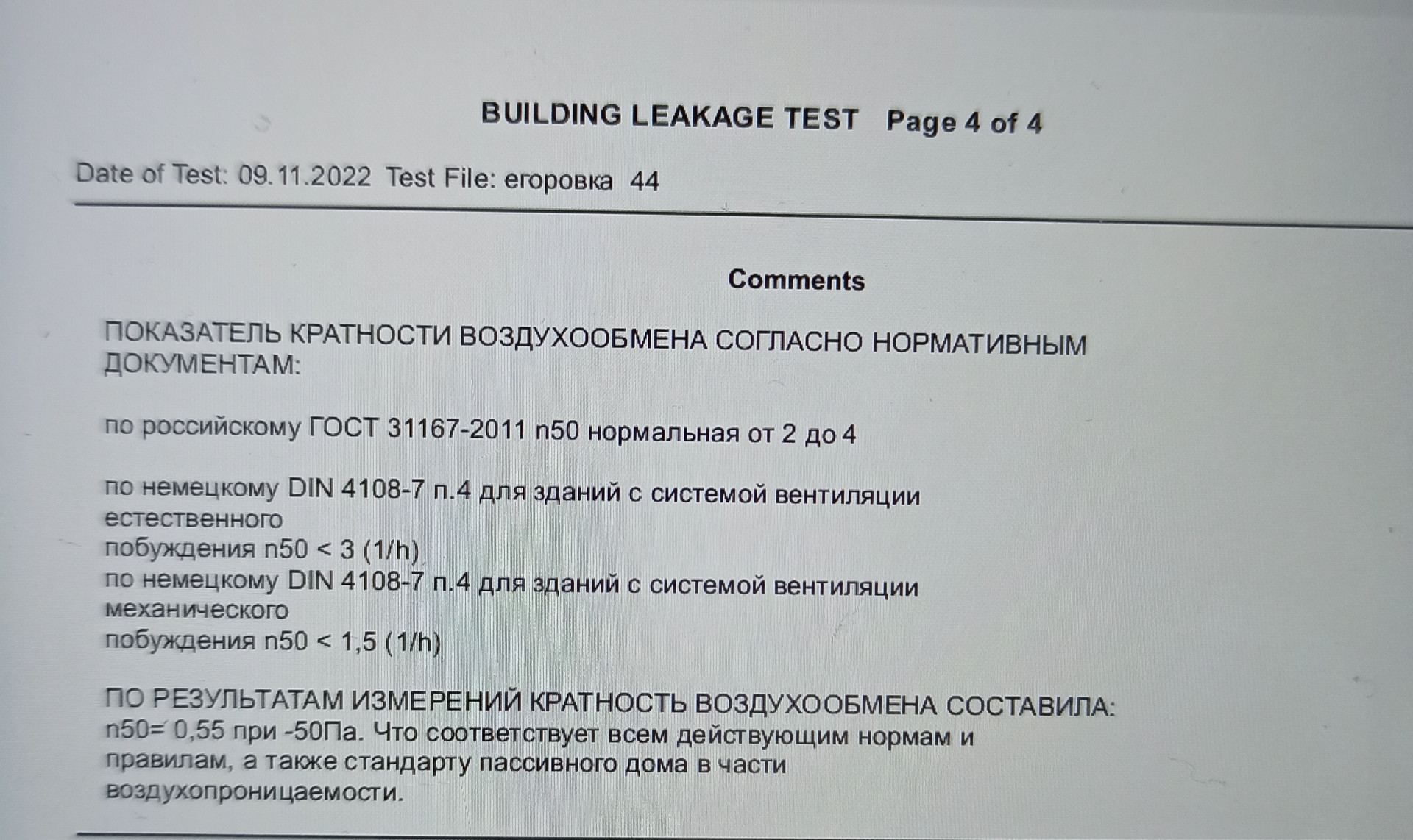 BUILDING LEAKAGE TEST Page 4 of 4

Date of Test: 09.11.2022 Test File: егоровка 44

Comments

ПОКАЗАТЕЛЬ КРАТНОСТИ ВОЗДУХООБМЕНА СОГЛАСНО НОРМАТИВНЫМ ДОКУМЕНТАМ:

по российскому ГОСТ 31167-2011 n50 нормальная от 2 до 4

по немецкому DIN 4108-7 п.4 для зданий с системой вентиляции естественного побуждения n50 < 3 (1/h)
по немецкому DIN 4108-7 п.4 для зданий с системой вентиляции механического побуждения n50 < 1,5 (1/h)

ПО РЕЗУЛЬТАТАМ ИЗМЕРЕНИЙ КРАТНОСТЬ ВОЗДУХООБМЕНА СОСТАВИЛА: n50= 0,55 при -50Па. Что соответствует всем действующим нормам и правилам, а также стандарту пассивного дома в части воздухопроницаемости.